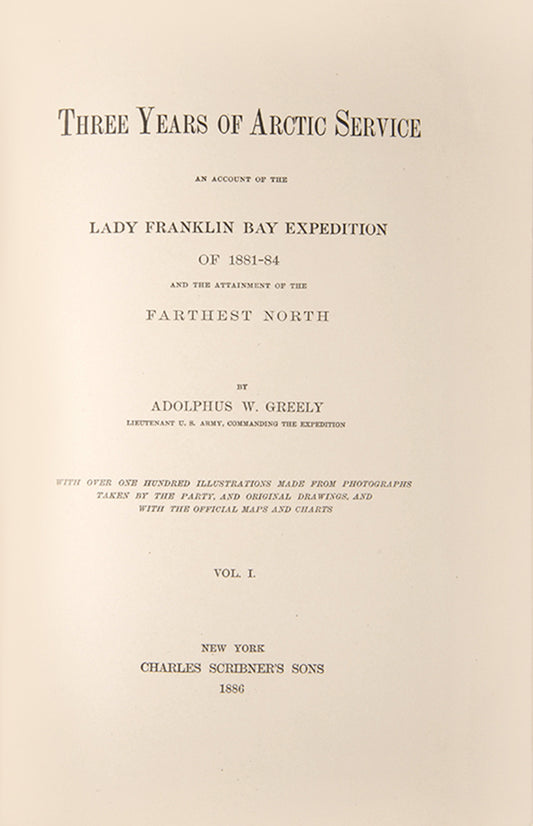 THREE YEARS OF ARCTIC SERVICE

AN ACCOUNT OF THE

LADY FRANKLIN BAY EXPEDITION

OF 1881-84

AND THE ATTAINMENT OF THE

FARTHEST NORTH

BY

ADOLPHUS W. GREELY

LIEUTENANT U. S. ARMY, COMMANDING THE EXPEDITION

WITH OVER ONE HUNDRED ILLUSTRATIONS MADE FROM PHOTOGRAPHS TAKEN BY THE PARTY, AND ORIGINAL DRAWINGS, AND WITH THE OFFICIAL MAPS AND CHARTS

VOL. I.

NEW YORK
CHARLES SCRIBNER'S SONS
1886